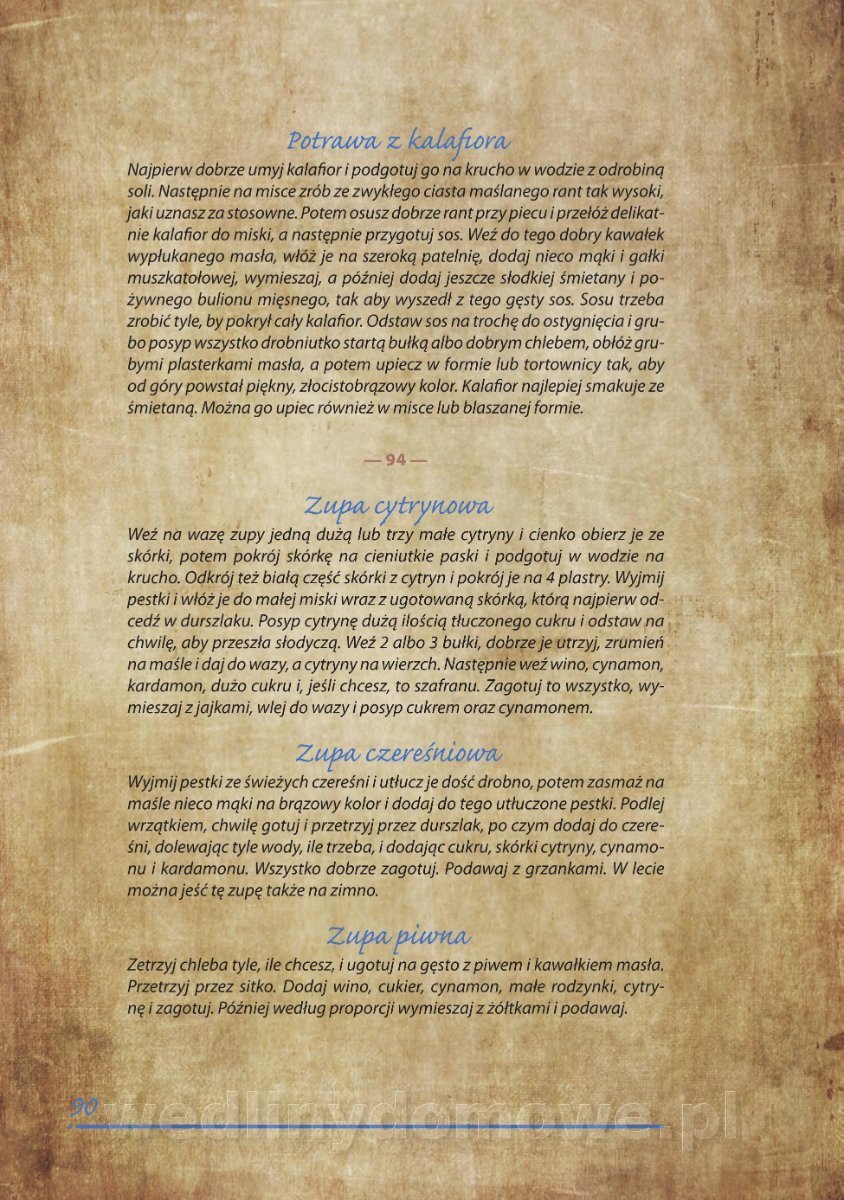 Potrawa z kalafiora

Najpierw dobrze umyj kalafior i podgotuj go na krucho w wodzie z odrobiną soli. Następnie na misce zrób ze zwykłego ciasta maślanego rant tak wysoki, jaki uznasz za stosowne. Potem osusz dobrze rant przy piecu i przełóż delikatnie kalafior do miski, a następnie przygotuj sos. Weź do tego dobry kawałek wypłukanego masła, włóż je na szeroką patelnię, dodaj nieco mąki i gałki muszkatołowej, wymieszaj, a później dodaj jeszcze słodkiej śmietany i pożywnego bulionu mięsnego, tak aby wyszedł z tego gęsty sos. Sosu trzeba zrobić tyle, by pokrył cały kalafior. Odstaw sos na trochę do ostygnięcia i grubo posyp wszystko drobniutko startą bułką albo dobrym chlebem, obłóż grubymi plasterkami masła, a potem upiecz w formie lub tortownicy tak, aby od góry powstał piękny, złocistobrązowy kolor. Kalafior najlepiej smakuje ze śmietaną. Można go upiec również w misce lub blaszanej formie.

— 94 —

Zupa cytrynowa

Weź na wazę zupy jedną dużą lub trzy małe cytryny i cienko obierz je ze skórki, potem pokrój skórkę na cieniutkie paski i podgotuj w wodzie na krucho. Odkrój też białą część skórki z cytryn i pokrój je na 4 plastry. Wyjmij pestki i włóż je do małej miski wraz z ugotowaną skórką, którą najpierw odcedź w durszlaku. Posyp cytrynę dużą ilością tłuczonego cukru i odstaw na chwilę, aby przeszła słodyczą. Weź 2 albo 3 bułki, dobrze je utrzyj, zrumień na maśle i daj do wazy, a cytryny na wierzch. Następnie weź wino, cynamon, kardamon, dużo cukru i, jeśli chcesz, to szafranu. Zagotuj to wszystko, wymieszaj z jajkami, wlej do wazy i posyp cukrem oraz cynamonem.

Zupa czereśniowa

Wyjmij pestki ze świeżych czereśni i utłucz je dość drobno, potem zasmaż na maśle nieco mąki na brązowy kolor i dodaj do tego utłuczone pestki. Podlej wrzątkiem, chwilę gotuj i przetrzyj przez durszlak, po czym dodaj do czereśni, dolewając tyle wody, ile trzeba, i dodając cukru, skórki cytryny, cynamonu i kardamonu. Wszystko dobrze zagotuj. Podawaj z grzankami. W lecie można jeść tę zupę także na zimno.

Zupa piwna

Zetrzyj chleba tyle, ile chcesz, i ugotuj na gęsto z piwem i kawałkiem masła. Przetrzyj przez sitko. Dodaj wino, cukier, cynamon, małe rodzynki, cytrynę i zagotuj. Później według proporcji wymieszaj z żółtkami i podawaj.

90 wedlinydomowe.pl